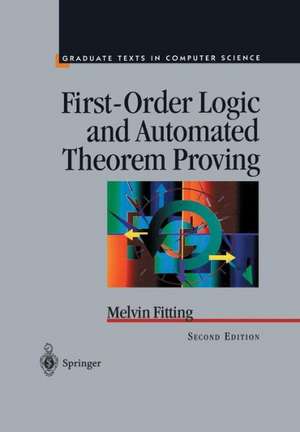 GRADUATE TEXTS IN COMPUTER SCIENCE

First-Order Logic and Automated Theorem Proving

Melvin Fitting

SECOND EDITION

Springer